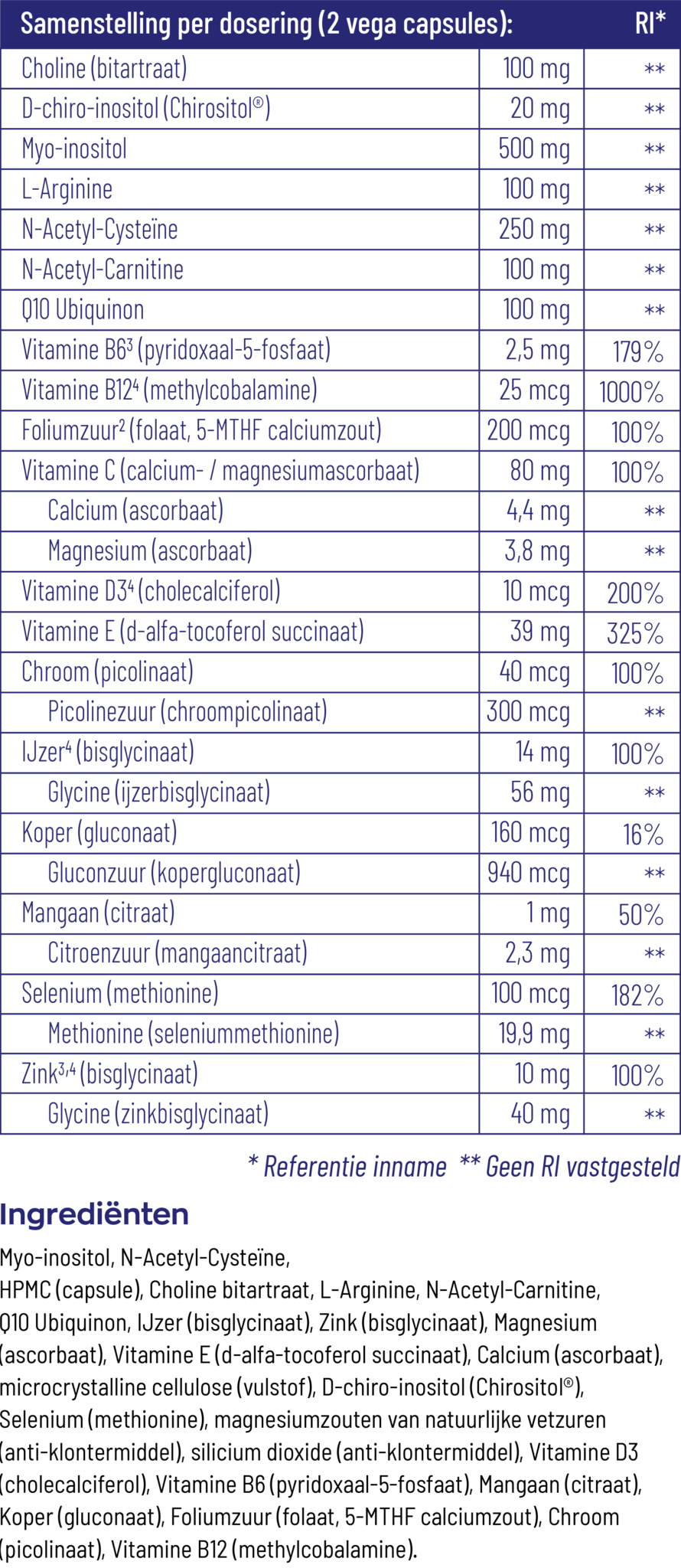 | Samenstelling per dosering (2 vega capsules): | | RI* |
|---|---|---|
| Choline (bitartraat) | 100 mg | ** |
| D-chiro-inositol (Chirositol®) | 20 mg | ** |
| Myo-inositol | 500 mg | ** |
| L-Arginine | 100 mg | ** |
| N-Acetyl-Cysteïne | 250 mg | ** |
| N-Acetyl-Carnitine | 100 mg | ** |
| Q10 Ubiquinon | 100 mg | ** |
| Vitamine B6$^{3}$ (pyridoxaal-5-fosfaat) | 2,5 mg | 179% |
| Vitamine B12$^{4}$ (methylcobalamine) | 25 mcg | 1000% |
| Foliumzuur$^{2}$ (folaat, 5-MTHF calciumzout) | 200 mcg | 100% |
| Vitamine C (calcium- / magnesiumascorbaat) | 80 mg | 100% |
| Calcium (ascorbaat) | 4,4 mg | ** |
| Magnesium (ascorbaat) | 3,8 mg | ** |
| Vitamine D3$^{4}$ (cholecalciferol) | 10 mcg | 200% |
| Vitamine E (d-alfa-tocoferol succinaat) | 39 mg | 325% |
| Chroom (picolinaat) | 40 mcg | 100% |
| Picolinezuur (chroompicolinaat) | 300 mcg | ** |
| IJzer$^{4}$ (bisglycinaat) | 14 mg | 100% |
| Glycine (ijzerbisglycinaat) | 56 mg | ** |
| Koper (gluconaat) | 160 mcg | 16% |
| Gluconzuur (kopergluconaat) | 940 mcg | ** |
| Mangaan (citraat) | 1 mg | 50% |
| Citroenzuur (mangaancitraat) | 2,3 mg | ** |
| Selenium (methionine) | 100 mcg | 182% |
| Methionine (seleniummethionine) | 19,9 mg | ** |
| Zink$^{3,4}$ (bisglycinaat) | 10 mg | 100% |
| Glycine (zinkbisglycinaat) | 40 mg | ** |

* Referentie inname ** Geen RI vastgesteld

Ingrediënten

Myo-inositol, N-Acetyl-Cysteïne, HPMC (capsule), Choline bitartraat, L-Arginine, N-Acetyl-Carnitine, Q10 Ubiquinon, IJzer (bisglycinaat), Zink (bisglycinaat), Magnesium (ascorbaat), Vitamine E (d-alfa-tocoferol succinaat), Calcium (ascorbaat), microcrystalline cellulose (vulstof), D-chiro-inositol (Chirositol®), Selenium (methionine), magnesiumzouten van natuurlijke vetzuren (anti-klontermiddel), silicium dioxide (anti-klontermiddel), Vitamine D3 (cholecalciferol), Vitamine B6 (pyridoxaal-5-fosfaat), Mangaan (citraat), Koper (gluconaat), Foliumzuur (folaat, 5-MTHF calciumzout), Chroom (picolinaat), Vitamine B12 (methylcobalamine).